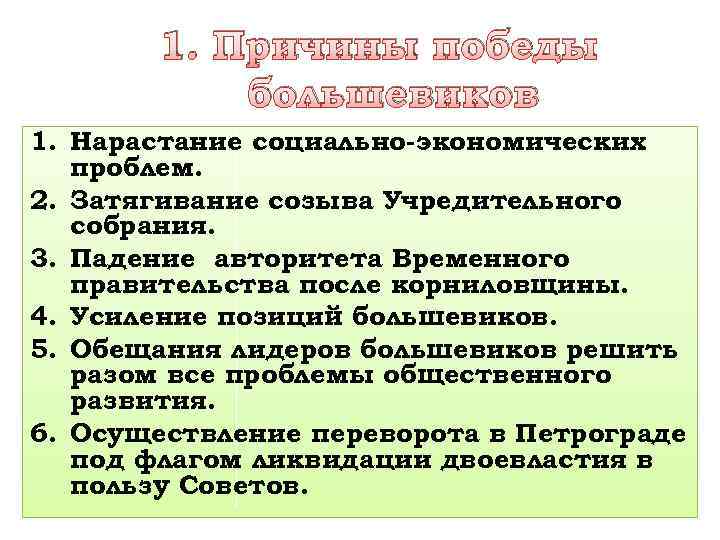 1. Причины победы большевиков

1. Нарастание социально-экономических проблем.
2. Затягивание созыва Учредительного собрания.
3. Падение авторитета Временного правительства после корниловщины.
4. Усиление позиций большевиков.
5. Обещания лидеров большевиков решить разом все проблемы общественного развития.
6. Осуществление переворота в Петрограде под флагом ликвидации двоевластия в пользу Советов.